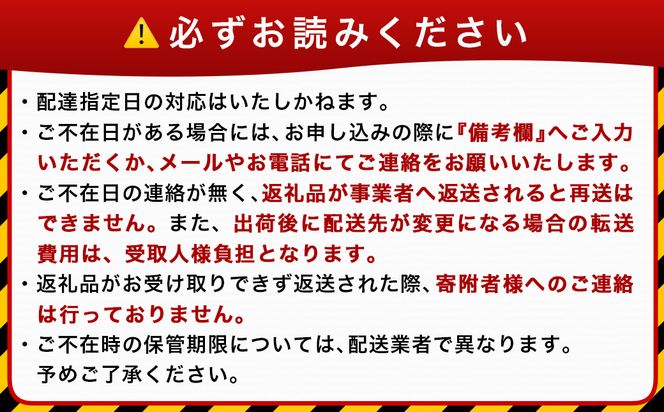 必ずお読みください

・配達指定日の対応はいたしかねます。

・ご不在日がある場合には、お申し込みの際に『備考欄』へご入力いただくか、メールやお電話にてご連絡をお願いいたします。

・ご不在日の連絡が無く、返礼品が事業者へ返送されると再送はできません。また、出荷後に配送先が変更になる場合の転送費用は、受取人様負担となります。

・返礼品がお受け取りできず返送された際、寄附者様へのご連絡は行っておりません。

・ご不在時の保管期限については、配送業者で異なります。予めご了承ください。